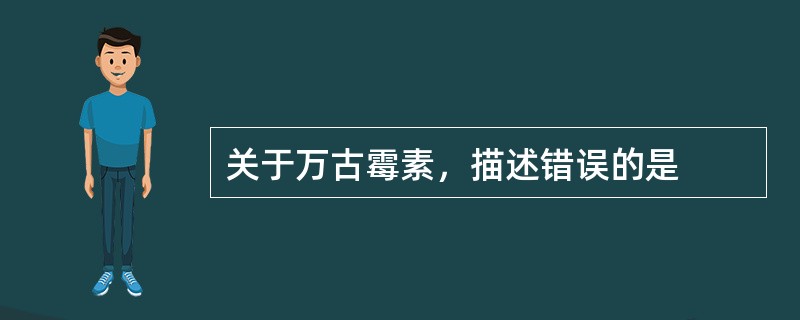 关于万古霉素，描述错误的是